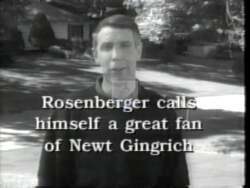 Rosenberger calls himself a great fan of Newt Gingrich